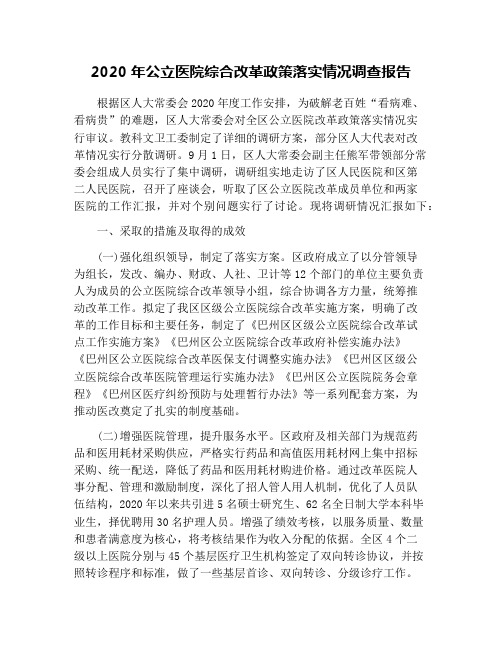 2020 年公立医院综合改革政策落实情况调查报告

根据区人大常委会 2020 年度工作安排，为破解老百姓“看病难、看病贵”的难题，区人大常委会对全区公立医院改革政策落实情况实行审议。教科文卫工委制定了详细的调研方案，部分区人大代表对改革情况实行分散调研。9 月 1 日，区人大常委会副主任熊军带领部分常委会组成人员实行了集中调研，调研组实地走访了区人民医院和区第二人民医院，召开了座谈会，听取了区公立医院改革成员单位和两家医院的工作汇报，并对个别问题实行了讨论。现将调研情况汇报如下：

一、采取的措施及取得的成效

(一)强化组织领导，制定了落实方案。区政府成立了以分管领导为组长，发改、编办、财政、人社、卫计等 12 个部门的单位主要负责人为成员的公立医院综合改革领导小组，综合协调各方力量，统筹推动改革工作。拟定了我区区级公立医院综合改革实施方案，明确了改革的工作目标和主要任务，制定了《巴州区区级公立医院综合改革试点工作实施方案》《巴州区公立医院综合改革政府补偿实施办法》《巴州区公立医院综合改革医保支付调整实施办法》《巴州区区级公立医院综合改革医院管理运行实施办法》《巴州区公立医院院务会章程》《巴州区医疗纠纷预防与处理暂行办法》等一系列配套方案，为推动医改奠定了扎实的制度基础。

(二)增强医院管理，提升服务水平。区政府及相关部门为规范药品和医用耗材采购供应，严格实行药品和高值医用耗材网上集中招标采购、统一配送，降低了药品和医用耗材购进价格。通过改革医院人事分配、管理和激励制度，深化了招人管人用人机制，优化了人员队伍结构，2020 年以来共引进 5 名硕士研究生、62 名全日制大学本科毕业生，择优聘用 30 名护理人员。增强了绩效考核，以服务质量、数量和患者满意度为核心，将考核结果作为收入分配的依据。全区 4 个二级以上医院分别与 45 个基层医疗卫生机构签定了双向转诊协议，并按照转诊程序和标准，做了一些基层首诊、双向转诊、分级诊疗工作。